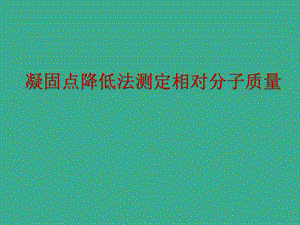 凝固点降低法测定相对分子质量